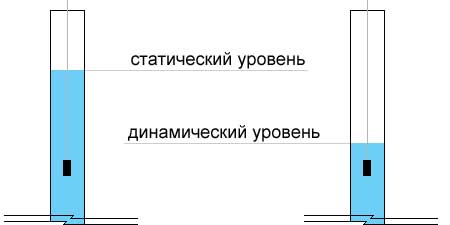 статический уровень

динамический уровень